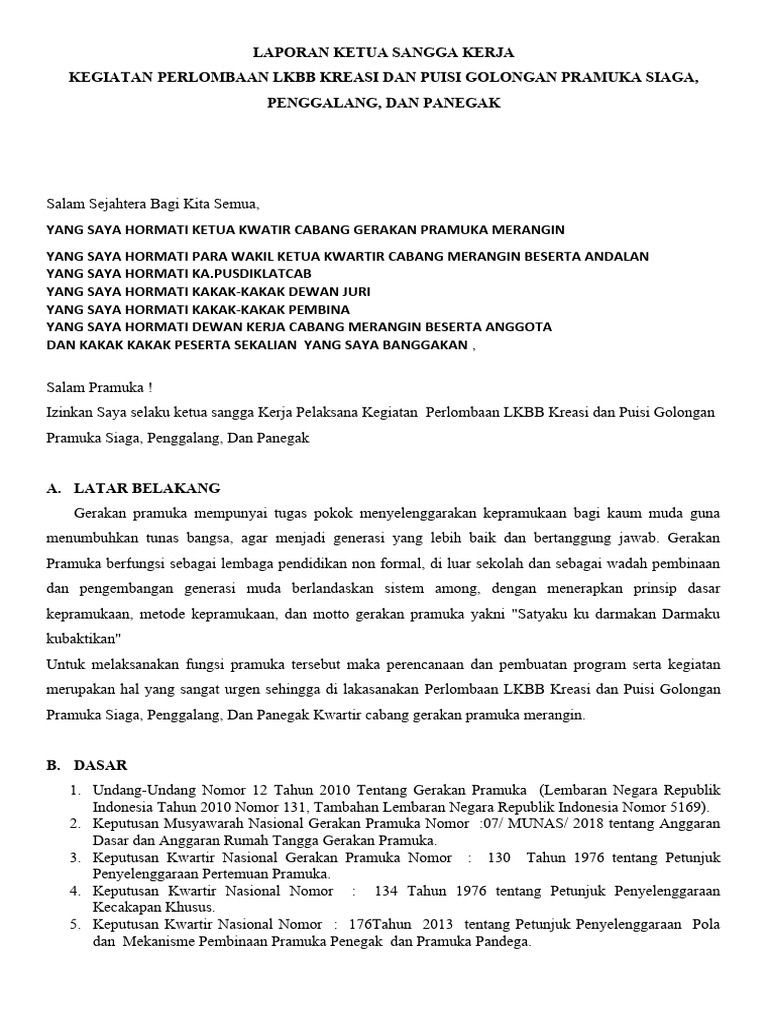 LAPORAN KETUA SANGGA KERJA
KEGIATAN PERLOMBAAN LKBB KREASI DAN PUISI GOLONGAN PRAMUKA SIAGA, PENGGALANG, DAN PANEGAK

Salam Sejahtera Bagi Kita Semua,
YANG SAYA HORMATI KETUA KWATIR CABANG GERAKAN PRAMUKA MERANGIN
YANG SAYA HORMATI PARA WAKIL KETUA KWARTIR CABANG MERANGIN BESERTA ANDALAN
YANG SAYA HORMATI KA.PUSDIKLATCAB
YANG SAYA HORMATI KAKAK-KAKAK DEWAN JURI
YANG SAYA HORMATI KAKAK-KAKAK PEMBINA
YANG SAYA HORMATI DEWAN KERJA CABANG MERANGIN BESERTA ANGGOTA
DAN KAKAK KAKAK PESERTA SEKALIAN YANG SAYA BANGGAKAN ,

Salam Pramuka !
Izinkan Saya selaku ketua sangga Kerja Pelaksana Kegiatan Perlombaan LKBB Kreasi dan Puisi Golongan Pramuka Siaga, Penggalang, Dan Panegak

A. LATAR BELAKANG
Gerakan pramuka mempunyai tugas pokok menyelenggarakan kepramukaan bagi kaum muda guna menumbuhkan tunas bangsa, agar menjadi generasi yang lebih baik dan bertanggung jawab. Gerakan Pramuka berfungsi sebagai lembaga pendidikan non formal, di luar sekolah dan sebagai wadah pembinaan dan pengembangan generasi muda berlandaskan sistem among, dengan menerapkan prinsip dasar kepramukaan, metode kepramukaan, dan motto gerakan pramuka yakni "Satyaku ku darmakan Darmaku kubaktikan"
Untuk melaksanakan fungsi pramuka tersebut maka perencanaan dan pembuatan program serta kegiatan merupakan hal yang sangat urgen sehingga di lakasanakan Perlombaan LKBB Kreasi dan Puisi Golongan Pramuka Siaga, Penggalang, Dan Panegak Kwartir cabang gerakan pramuka merangin.

B. DASAR
1. Undang-Undang Nomor 12 Tahun 2010 Tentang Gerakan Pramuka (Lembaran Negara Republik Indonesia Tahun 2010 Nomor 131, Tambahan Lembaran Negara Republik Indonesia Nomor 5169).
2. Keputusan Musyawarah Nasional Gerakan Pramuka Nomor :07/ MUNAS/ 2018 tentang Anggaran Dasar dan Anggaran Rumah Tangga Gerakan Pramuka.
3. Keputusan Kwartir Nasional Gerakan Pramuka Nomor : 130 Tahun 1976 tentang Petunjuk Penyelenggaraan Pertemuan Pramuka.
4. Keputusan Kwartir Nasional Nomor : 134 Tahun 1976 tentang Petunjuk Penyelenggaraan Kecakapan Khusus.
5. Keputusan Kwartir Nasional Nomor : 176Tahun 2013 tentang Petunjuk Penyelenggaraan Pola dan Mekanisme Pembinaan Pramuka Penegak dan Pramuka Pandega.